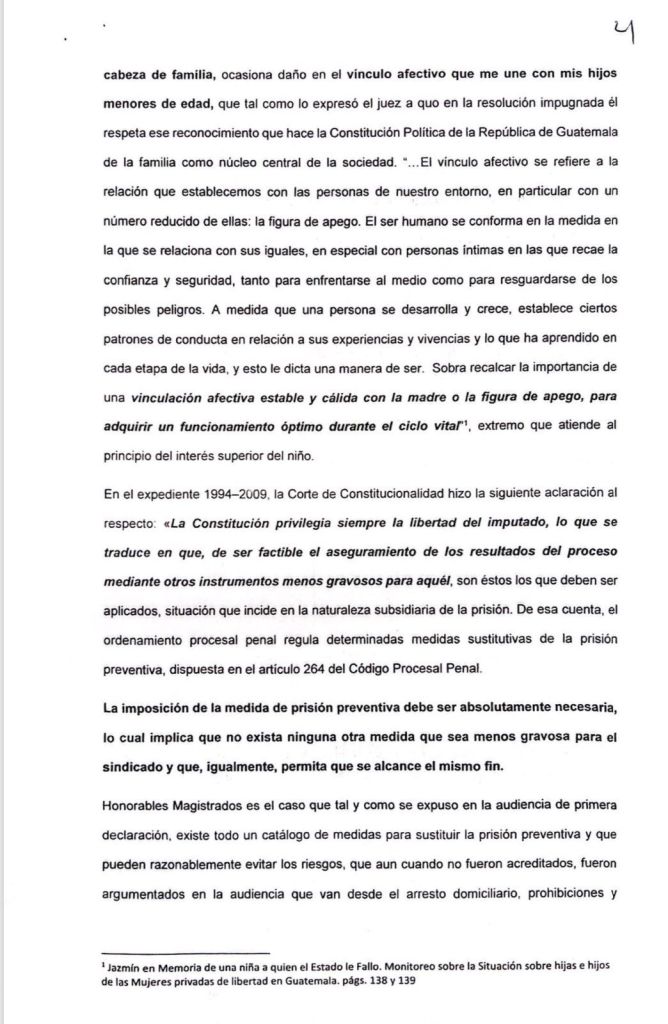 4

cabeza de familia, ocasiona daño en el vínculo afectivo que me une con mis hijos menores de edad, que tal como lo expresó el juez a quo en la resolución impugnada él respeta ese reconocimiento que hace la Constitución Política de la República de Guatemala de la familia como núcleo central de la sociedad. "…El vínculo afectivo se refiere a la relación que establecemos con las personas de nuestro entorno, en particular con un número reducido de ellas: la figura de apego. El ser humano se conforma en la medida en la que se relaciona con sus iguales, en especial con personas íntimas en las que recae la confianza y seguridad, tanto para enfrentarse al medio como para resguardarse de los posibles peligros. A medida que una persona se desarrolla y crece, establece ciertos patrones de conducta en relación a sus experiencias y vivencias y lo que ha aprendido en cada etapa de la vida, y esto le dicta una manera de ser. Sobra recalcar la importancia de una vinculación afectiva estable y cálida con la madre o la figura de apego, para adquirir un funcionamiento óptimo durante el ciclo vital"$^1$, extremo que atiende al principio del interés superior del niño.

En el expediente 1994–2009, la Corte de Constitucionalidad hizo la siguiente aclaración al respecto: «La Constitución privilegia siempre la libertad del imputado, lo que se traduce en que, de ser factible el aseguramiento de los resultados del proceso mediante otros instrumentos menos gravosos para aquél, son éstos los que deben ser aplicados, situación que incide en la naturaleza subsidiaria de la prisión. De esa cuenta, el ordenamiento procesal penal regula determinadas medidas sustitutivas de la prisión preventiva, dispuesta en el artículo 264 del Código Procesal Penal.

La imposición de la medida de prisión preventiva debe ser absolutamente necesaria, lo cual implica que no exista ninguna otra medida que sea menos gravosa para el sindicado y que, igualmente, permita que se alcance el mismo fin.

Honorables Magistrados es el caso que tal y como se expuso en la audiencia de primera declaración, existe todo un catálogo de medidas para sustituir la prisión preventiva y que pueden razonablemente evitar los riesgos, que aun cuando no fueron acreditados, fueron argumentados en la audiencia que van desde el arresto domiciliario, prohibiciones y

$^1$ Jazmín en Memoria de una niña a quien el Estado le Fallo. Monitoreo sobre la Situación sobre hijas e hijos de las Mujeres privadas de libertad en Guatemala. págs. 138 y 139